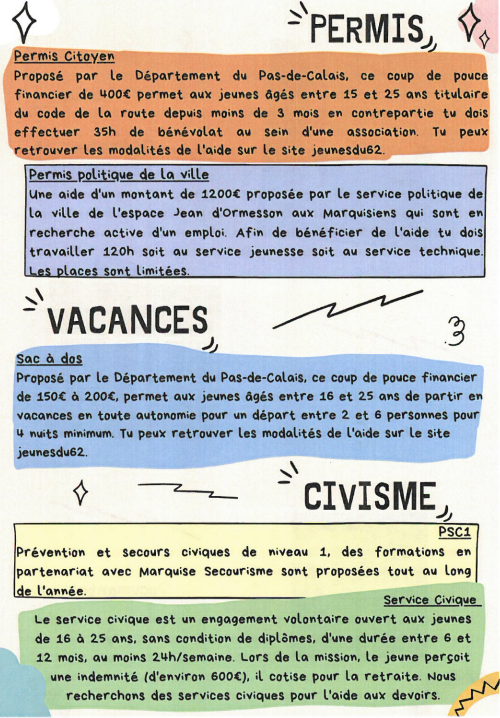 PERMIS

Permis Citoyen
Proposé par le Département du Pas-de-Calais, ce coup de pouce financier de 400€ permet aux jeunes âgés entre 15 et 25 ans titulaire du code de la route depuis moins de 3 mois en contrepartie tu dois effectuer 35h de bénévolat au sein d'une association. Tu peux retrouver les modalités de l'aide sur le site jeunesdu62.

Permis politique de la ville
Une aide d'un montant de 1200€ proposée par le service politique de la ville de l'espace Jean d'Ormesson aux Marquisiens qui sont en recherche active d'un emploi. Afin de bénéficier de l'aide tu dois travailler 120h soit au service jeunesse soit au service technique. Les places sont limitées.

VACANCES

3

Sac à dos
Proposé par le Département du Pas-de-Calais, ce coup de pouce financier de 150€ à 200€, permet aux jeunes âgés entre 16 et 25 ans de partir en vacances en toute autonomie pour un départ entre 2 et 6 personnes pour 4 nuits minimum. Tu peux retrouver les modalités de l'aide sur le site jeunesdu62.

CIVISME

PSC1
Prévention et secours civiques de niveau 1, des formations en partenariat avec Marquise Secourisme sont proposées tout au long de l'année.

Service Civique
Le service civique est un engagement volontaire ouvert aux jeunes de 16 à 25 ans, sans condition de diplômes, d'une durée entre 6 et 12 mois, au moins 24h/semaine. Lors de la mission, le jeune perçoit une indemnité (d'environ 600€), il cotise pour la retraite. Nous recherchons des services civiques pour l'aide aux devoirs.